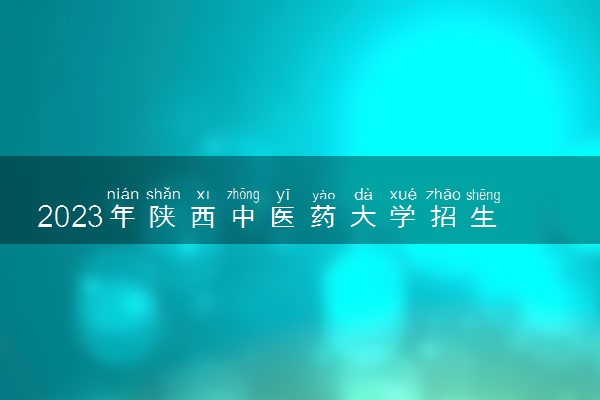 nián shǎn xī zhōng yī yào dà xué zhāo shēng
2023年陕西中医药大学招生